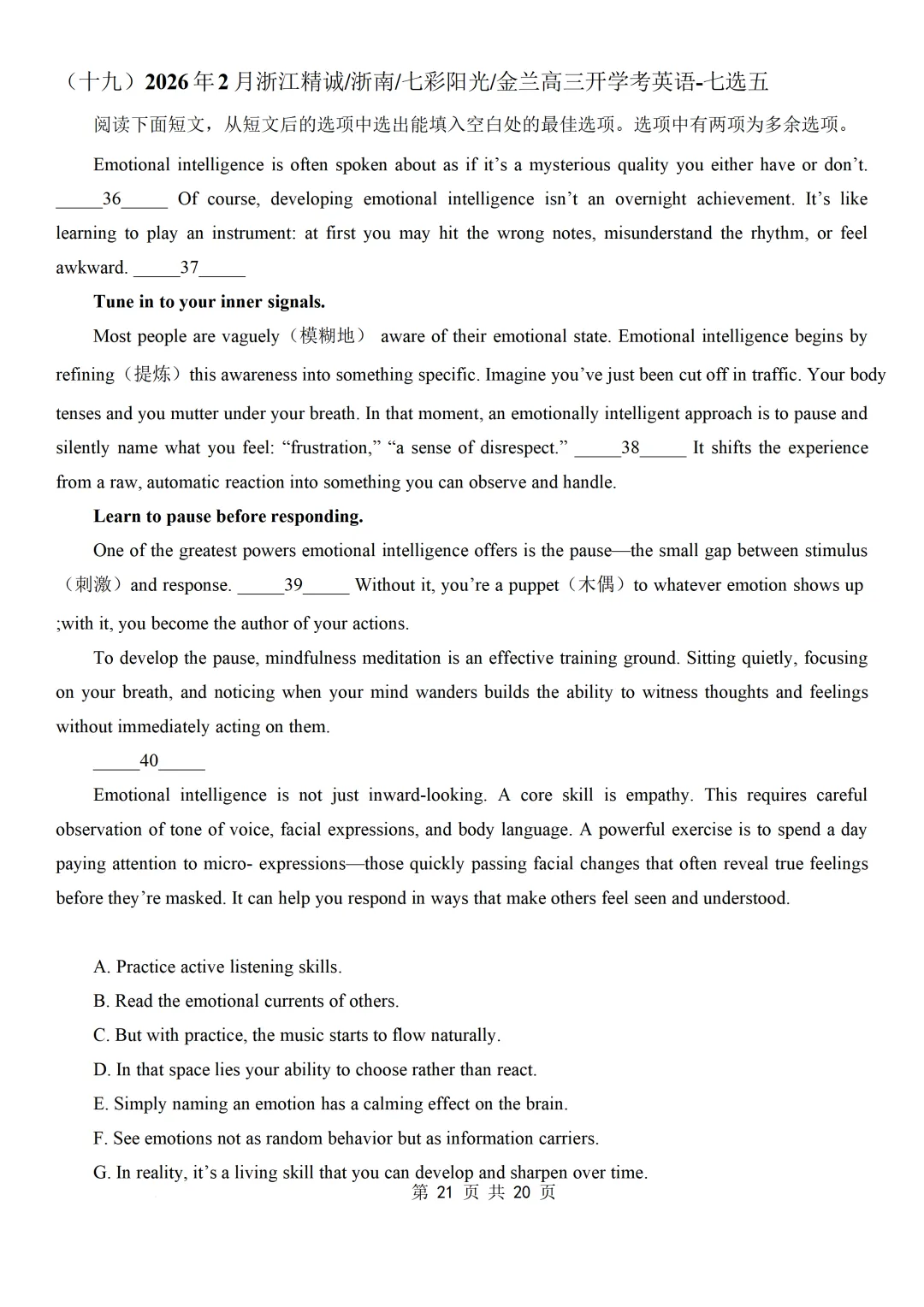 （十九）2026年2月浙江精诚/浙南/七彩阳光/金兰高三开学考英语-七选五

阅读下面短文，从短文后的选项中选出能填入空白处的最佳选项。选项中有两项为多余选项。

Emotional intelligence is often spoken about as if it’s a mysterious quality you either have or don’t. _____36_____ Of course, developing emotional intelligence isn’t an overnight achievement. It’s like learning to play an instrument: at first you may hit the wrong notes, misunderstand the rhythm, or feel awkward. _____37_____

Tune in to your inner signals.

Most people are vaguely（模糊地） aware of their emotional state. Emotional intelligence begins by refining（提炼）this awareness into something specific. Imagine you’ve just been cut off in traffic. Your body tenses and you mutter under your breath. In that moment, an emotionally intelligent approach is to pause and silently name what you feel: “frustration,” “a sense of disrespect.” _____38_____ It shifts the experience from a raw, automatic reaction into something you can observe and handle.

Learn to pause before responding.

One of the greatest powers emotional intelligence offers is the pause—the small gap between stimulus（刺激）and response. _____39_____ Without it, you’re a puppet（木偶）to whatever emotion shows up ;with it, you become the author of your actions.

To develop the pause, mindfulness meditation is an effective training ground. Sitting quietly, focusing on your breath, and noticing when your mind wanders builds the ability to witness thoughts and feelings without immediately acting on them.

_____40_____

Emotional intelligence is not just inward-looking. A core skill is empathy. This requires careful observation of tone of voice, facial expressions, and body language. A powerful exercise is to spend a day paying attention to micro- expressions—those quickly passing facial changes that often reveal true feelings before they’re masked. It can help you respond in ways that make others feel seen and understood.

A. Practice active listening skills.
B. Read the emotional currents of others.
C. But with practice, the music starts to flow naturally.
D. In that space lies your ability to choose rather than react.
E. Simply naming an emotion has a calming effect on the brain.
F. See emotions not as random behavior but as information carriers.
G. In reality, it’s a living skill that you can develop and sharpen over time.

第 21 页 共 20 页